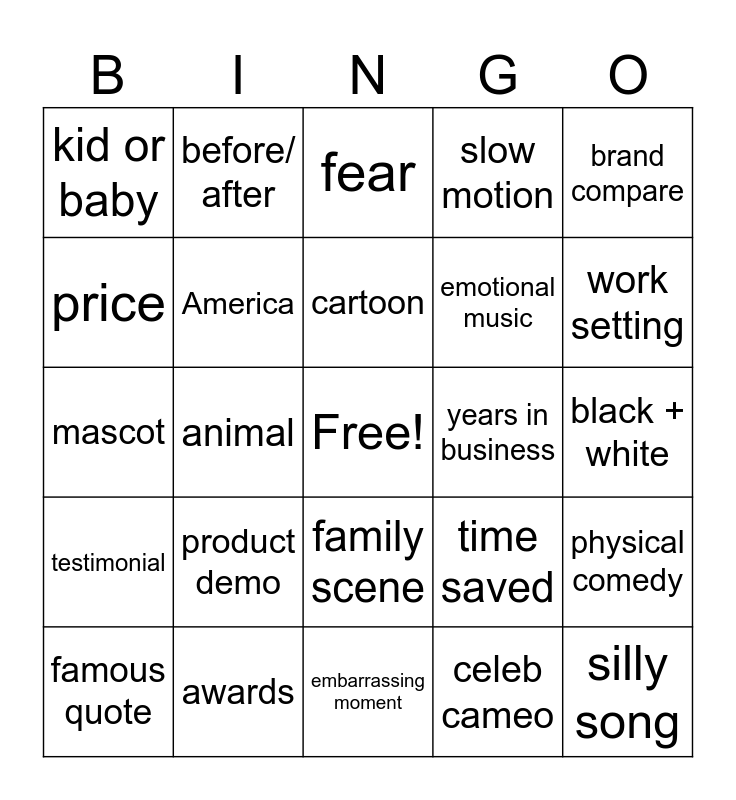 | B | I | N | G | O |
|---|---|---|---|---|
| kid or baby | before/ after | fear | slow motion | brand compare |
| price | America | cartoon | emotional music | work setting |
| mascot | animal | Free! | years in business | black + white |
| testimonial | product demo | family scene | time saved | physical comedy |
| famous quote | awards | embarrassing moment | celeb cameo | silly song |